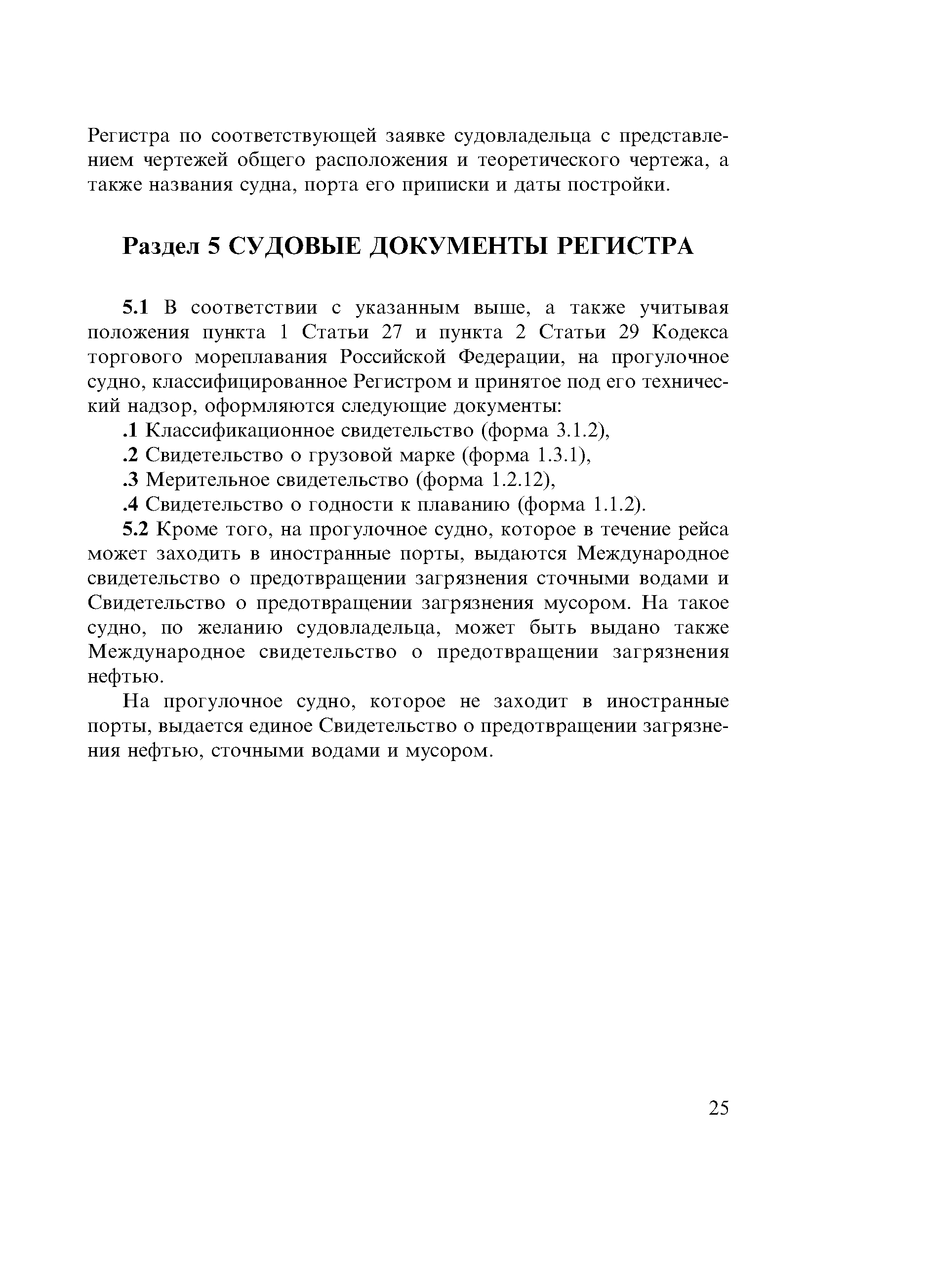 Регистра по соответствующей заявке судовладельца с представлением чертежей общего расположения и теоретического чертежа, а также названия судна, порта его приписки и даты постройки.

Раздел 5 СУДОВЫЕ ДОКУМЕНТЫ РЕГИСТРА

5.1 В соответствии с указанным выше, а также учитывая положения пункта 1 Статьи 27 и пункта 2 Статьи 29 Кодекса торгового мореплавания Российской Федерации, на прогулочное судно, классифицированное Регистром и принятое под его технический надзор, оформляются следующие документы:

.1 Классификационное свидетельство (форма 3.1.2),

.2 Свидетельство о грузовой марке (форма 1.3.1),

.3 Мерительное свидетельство (форма 1.2.12),

.4 Свидетельство о годности к плаванию (форма 1.1.2).

5.2 Кроме того, на прогулочное судно, которое в течение рейса может заходить в иностранные порты, выдаются Международное свидетельство о предотвращении загрязнения сточными водами и Свидетельство о предотвращении загрязнения мусором. На такое судно, по желанию судовладельца, может быть выдано также Международное свидетельство о предотвращении загрязнения нефтью.

На прогулочное судно, которое не заходит в иностранные порты, выдается единое Свидетельство о предотвращении загрязнения нефтью, сточными водами и мусором.

25